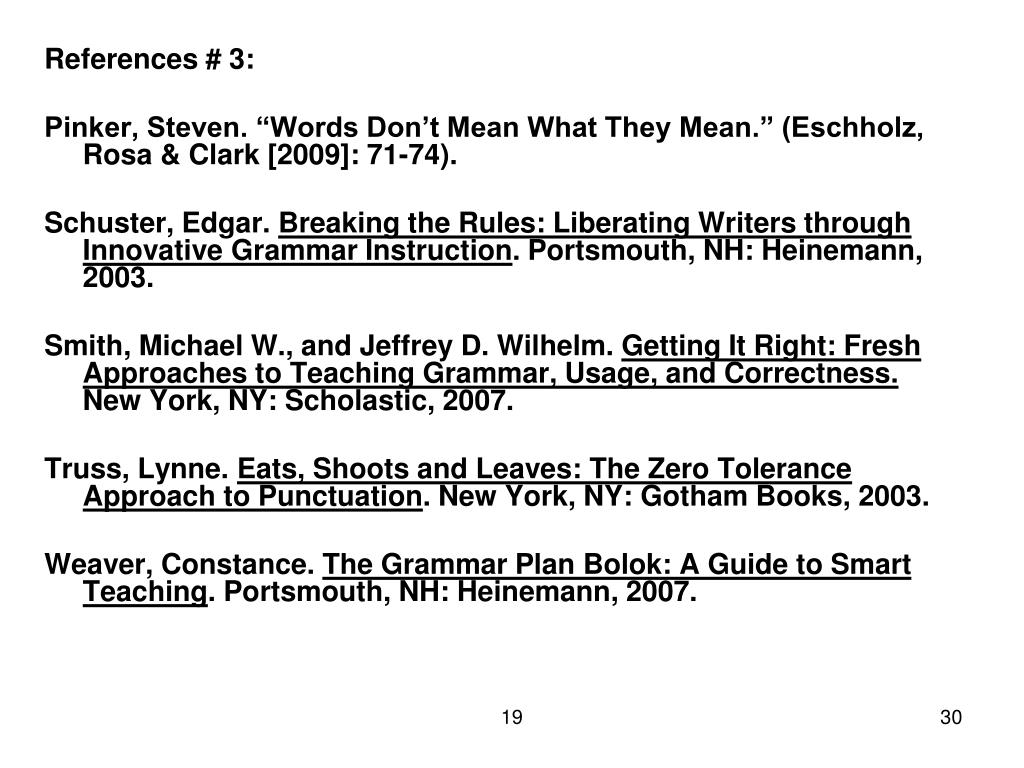 References # 3:

Pinker, Steven. “Words Don’t Mean What They Mean.” (Eschholz, Rosa & Clark [2009]: 71-74).

Schuster, Edgar. Breaking the Rules: Liberating Writers through Innovative Grammar Instruction. Portsmouth, NH: Heinemann, 2003.

Smith, Michael W., and Jeffrey D. Wilhelm. Getting It Right: Fresh Approaches to Teaching Grammar, Usage, and Correctness. New York, NY: Scholastic, 2007.

Truss, Lynne. Eats, Shoots and Leaves: The Zero Tolerance Approach to Punctuation. New York, NY: Gotham Books, 2003.

Weaver, Constance. The Grammar Plan Bolok: A Guide to Smart Teaching. Portsmouth, NH: Heinemann, 2007.

19

30